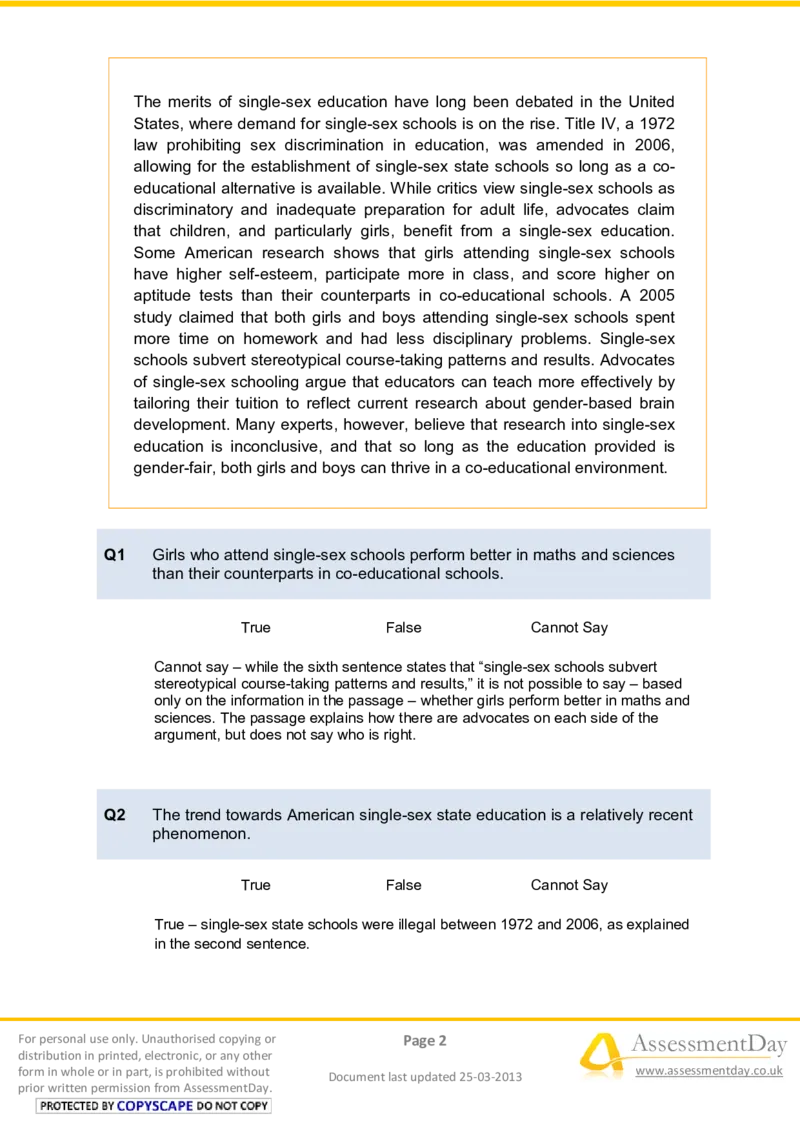 The merits of single-sex education have long been debated in the United States, where demand for single-sex schools is on the rise. Title IV, a 1972 law prohibiting sex discrimination in education, was amended in 2006, allowing for the establishment of single-sex state schools so long as a co-educational alternative is available. While critics view single-sex schools as discriminatory and inadequate preparation for adult life, advocates claim that children, and particularly girls, benefit from a single-sex education. Some American research shows that girls attending single-sex schools have higher self-esteem, participate more in class, and score higher on aptitude tests than their counterparts in co-educational schools. A 2005 study claimed that both girls and boys attending single-sex schools spent more time on homework and had less disciplinary problems. Single-sex schools subvert stereotypical course-taking patterns and results. Advocates of single-sex schooling argue that educators can teach more effectively by tailoring their tuition to reflect current research about gender-based brain development. Many experts, however, believe that research into single-sex education is inconclusive, and that so long as the education provided is gender-fair, both girls and boys can thrive in a co-educational environment.

Q1 Girls who attend single-sex schools perform better in maths and sciences than their counterparts in co-educational schools.

True False Cannot Say

Cannot say – while the sixth sentence states that “single-sex schools subvert stereotypical course-taking patterns and results,” it is not possible to say – based only on the information in the passage – whether girls perform better in maths and sciences. The passage explains how there are advocates on each side of the argument, but does not say who is right.

Q2 The trend towards American single-sex state education is a relatively recent phenomenon.

True False Cannot Say

True – single-sex state schools were illegal between 1972 and 2006, as explained in the second sentence.

For personal use only. Unauthorised copying or distribution in printed, electronic, or any other form in whole or in part, is prohibited without prior written permission from AssessmentDay.

PROTECTED BY COPYSCAPE DO NOT COPY

Page 2

Document last updated 25-03-2013

AssessmentDay
www.assessmentday.co.uk